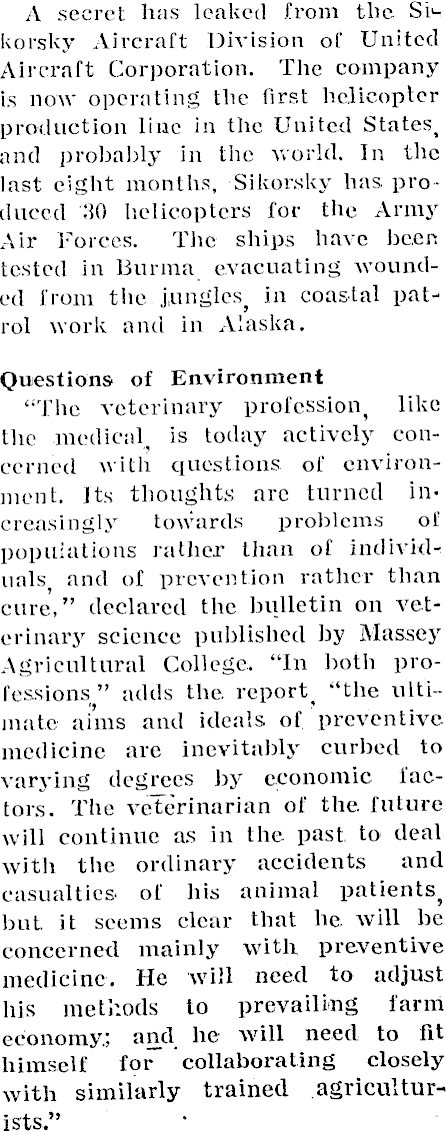 A secret has leaked from the Sikorsky Aircraft Division of United Aircraft Corporation. The company is now operating the first helicopter production line in the United States, and probably in the world. In the last eight months, Sikorsky has produced 30 helicopters for the Army Air Forces. The ships have been tested in Burma, evacuating wounded from the jungles, in coastal patrol work and in Alaska.

Questions of Environment

"The veterinary profession, like the medical, is today actively concerned with questions of environment. Its thoughts are turned increasingly towards problems of populations rather than of individuals, and of prevention rather than cure," declared the bulletin on veterinary science published by Massey Agricultural College. "In both professions," adds the report, "the ultimate aims and ideals of preventive medicine are inevitably curbed to varying degrees by economic factors. The veterinarian of the future will continue as in the past to deal with the ordinary accidents and casualties of his animal patients, but it seems clear that he will be concerned mainly with preventive medicine. He will need to adjust his methods to prevailing farm economy; and he will need to fit himself for collaborating closely with similarly trained agriculturists."